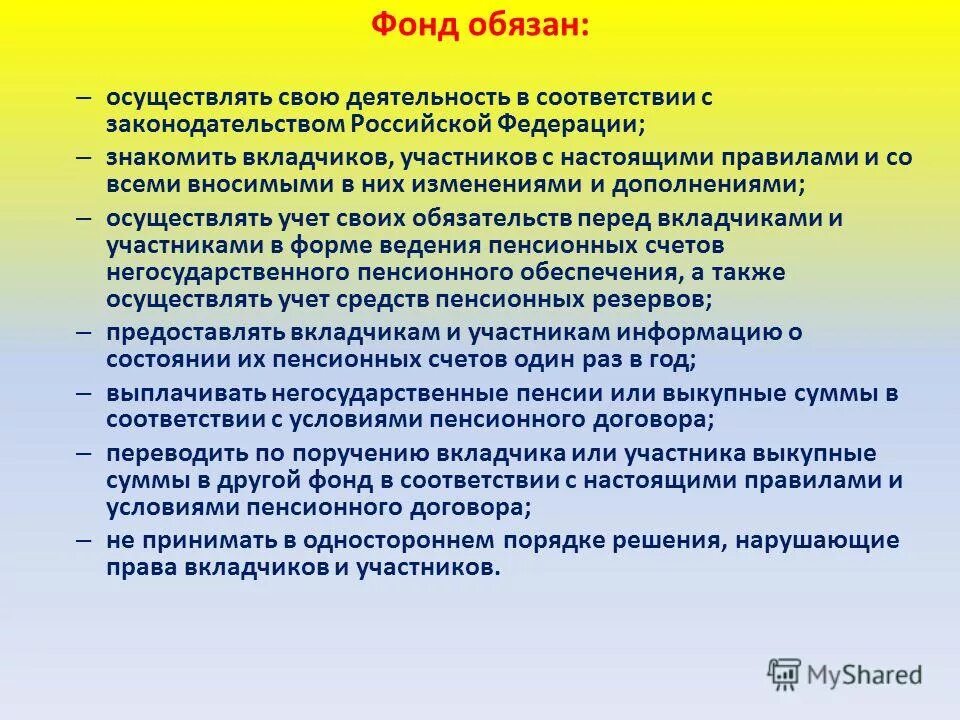 Фонд обязан:

– осуществлять свою деятельность в соответствии с законодательством Российской Федерации;

– знакомить вкладчиков, участников с настоящими правилами и со всеми вносимыми в них изменениями и дополнениями;

– осуществлять учет своих обязательств перед вкладчиками и участниками в форме ведения пенсионных счетов негосударственного пенсионного обеспечения, а также осуществлять учет средств пенсионных резервов;

– предоставлять вкладчикам и участникам информацию о состоянии их пенсионных счетов один раз в год;

– выплачивать негосударственные пенсии или выкупные суммы в соответствии с условиями пенсионного договора;

– переводить по поручению вкладчика или участника выкупные суммы в другой фонд в соответствии с настоящими правилами и условиями пенсионного договора;

– не принимать в одностороннем порядке решения, нарушающие права вкладчиков и участников.

MyShared